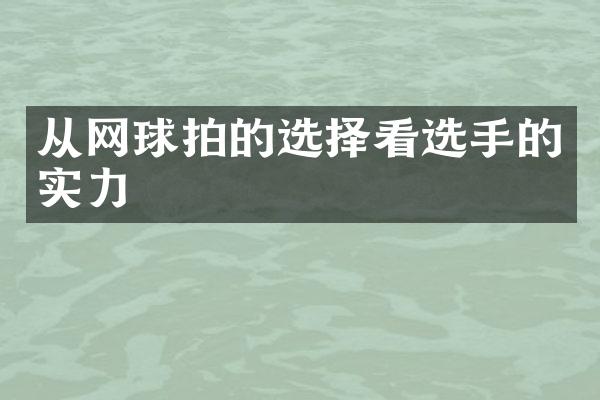 从网球拍的选择看选手的实力